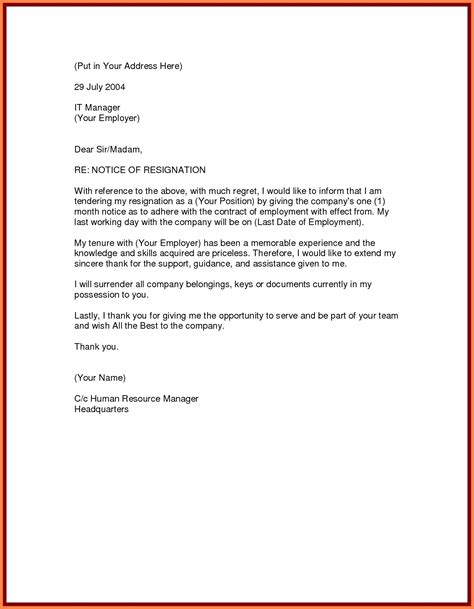 (Put in Your Address Here)

29 July 2004

IT Manager
(Your Employer)

Dear Sir/Madam,

RE: NOTICE OF RESIGNATION

With reference to the above, with much regret, I would like to inform that I am tendering my resignation as a (Your Position) by giving the company's one (1) month notice as to adhere with the contract of employment with effect from. My last working day with the company will be on (Last Date of Employment).

My tenure with (Your Employer) has been a memorable experience and the knowledge and skills acquired are priceless. Therefore, I would like to extend my sincere thank for the support, guidance, and assistance given to me.

I will surrender all company belongings, keys or documents currently in my possession to you.

Lastly, I thank you for giving me the opportunity to serve and be part of your team and wish All the Best to the company.

Thank you.

(Your Name)

C/c Human Resource Manager
Headquarters